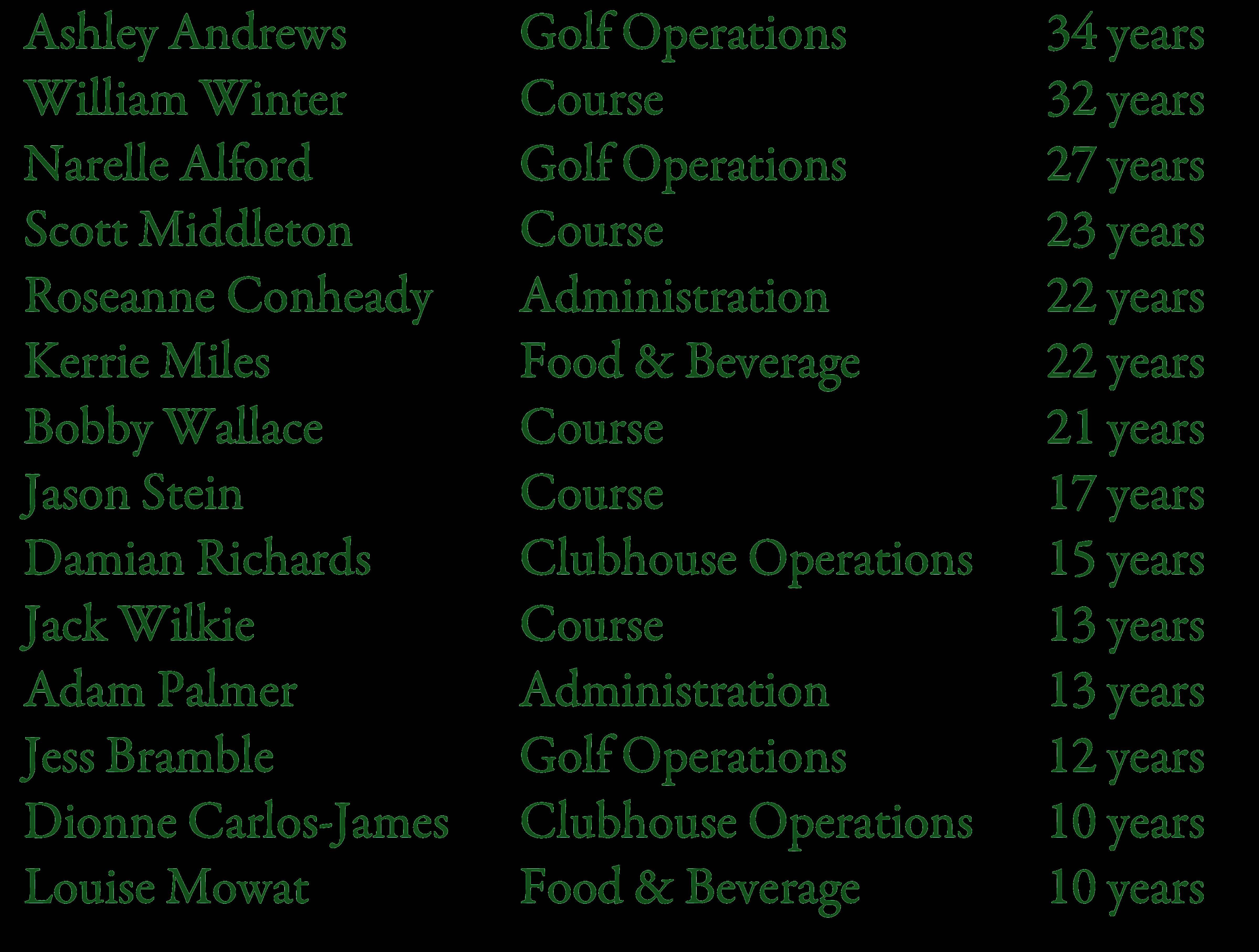 | Ashley Andrews | Golf Operations | 34 years |
|---|---|---|
| William Winter | Course | 32 years |
| Narelle Alford | Golf Operations | 27 years |
| Scott Middleton | Course | 23 years |
| Roseanne Conheady | Administration | 22 years |
| Kerrie Miles | Food & Beverage | 22 years |
| Bobby Wallace | Course | 21 years |
| Jason Stein | Course | 17 years |
| Damian Richards | Clubhouse Operations | 15 years |
| Jack Wilkie | Course | 13 years |
| Adam Palmer | Administration | 13 years |
| Jess Bramble | Golf Operations | 12 years |
| Dionne Carlos-James | Clubhouse Operations | 10 years |
| Louise Mowat | Food & Beverage | 10 years |